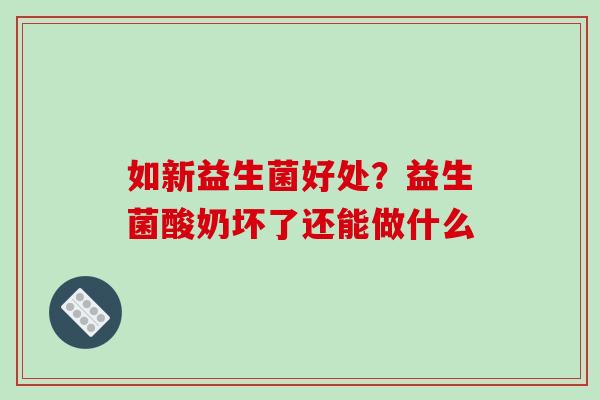 如新益生菌好处？益生菌酸奶坏了还能做什么